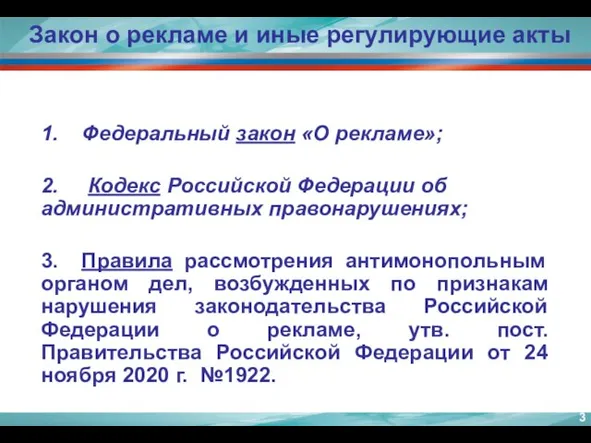 Закон о рекламе и иные регулирующие акты

1. Федеральный закон «О рекламе»;

2. Кодекс Российской Федерации об административных правонарушениях;

3. Правила рассмотрения антимонопольным органом дел, возбужденных по признакам нарушения законодательства Российской Федерации о рекламе, утв. пост. Правительства Российской Федерации от 24 ноября 2020 г. №1922.

3